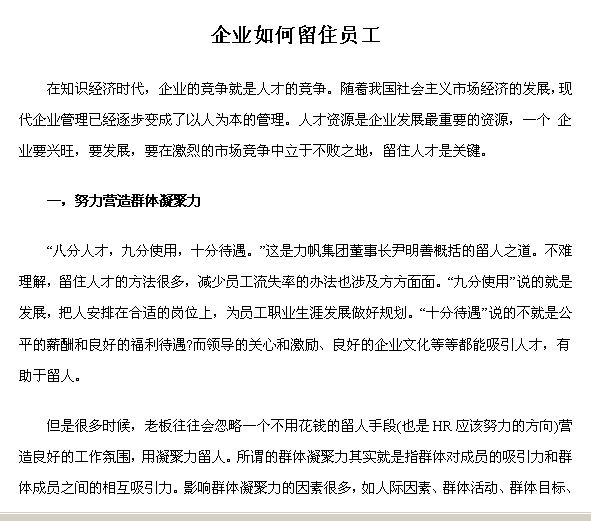 企业如何留住员工

在知识经济时代，企业的竞争就是人才的竞争。随着我国社会主义市场经济的发展，现代企业管理已经逐步变成了以人为本的管理。人才资源是企业发展最重要的资源，一个 企业要兴旺，要发展，要在激烈的市场竞争中立于不败之地，留住人才是关键。

一，努力营造群体凝聚力

“八分人才，九分使用，十分待遇。”这是力帆集团董事长尹明善概括的留人之道。不难理解，留住人才的方法很多，减少员工流失率的办法也涉及方方面面。“九分使用”说的就是发展，把人安排在合适的岗位上，为员工职业生涯发展做好规划。“十分待遇”说的不就是公平的薪酬和良好的福利待遇?而领导的关心和激励、良好的企业文化等等都能吸引人才，有助于留人。

但是很多时候，老板往往会忽略一个不用花钱的留人手段(也是 HR 应该努力的方向)营造良好的工作氛围，用凝聚力留人。所谓的群体凝聚力其实就是指群体对成员的吸引力和群体成员之间的相互吸引力。影响群体凝聚力的因素很多，如人际因素、群体活动、群体目标、